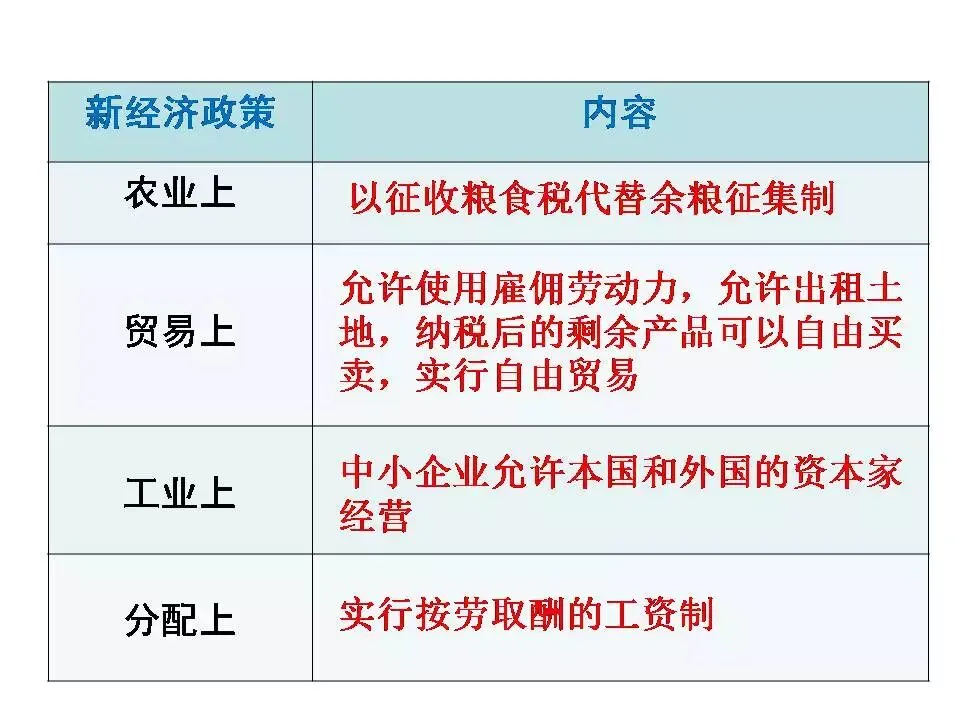 | 新经济政策 | 内容 |
|---|---|
| 农业上 | 以征收粮食税代替余粮征集制 |
| 贸易上 | 允许使用雇佣劳动力，允许出租土地，纳税后的剩余产品可以自由买卖，实行自由贸易 |
| 工业上 | 中小企业允许本国和外国的资本家经营 |
| 分配上 | 实行按劳取酬的工资制 |